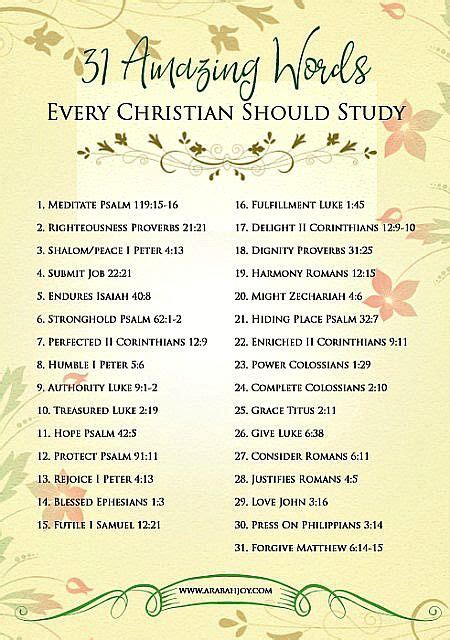 31 Amazing Words
EVERY CHRISTIAN SHOULD STUDY

1. MEDITATE PSALM 119:15-16
2. RIGHTEOUSNESS PROVERBS 21:21
3. SHALOM/PEACE I PETER 4:13
4. SUBMIT JOB 22:21
5. ENDURES ISAIAH 40:8
6. STRONGHOLD PSALM 62:1-2
7. PERFECTED II CORINTHIANS 12:9
8. HUMBLE I PETER 5:6
9. AUTHORITY LUKE 9:1-2
10. TREASURED LUKE 2:19
11. HOPE PSALM 42:5
12. PROTECT PSALM 91:11
13. REJOICE I PETER 4:13
14. BLESSED EPHESIANS 1:3
15. FUTILE I SAMUEL 12:21

16. FULFILLMENT LUKE 1:45
17. DELIGHT II CORINTHIANS 12:9-10
18. DIGNITY PROVERBS 31:25
19. HARMONY ROMANS 12:15
20. MIGHT ZECHARIAH 4:6
21. HIDING PLACE PSALM 32:7
22. ENRICHED II CORINTHIANS 9:11
23. POWER COLOSSIANS 1:29
24. COMPLETE COLOSSIANS 2:10
25. GRACE TITUS 2:11
26. GIVE LUKE 6:38
27. CONSIDER ROMANS 6:11
28. JUSTIFIES ROMANS 4:5
29. LOVE JOHN 3:16
30. PRESS ON PHILIPPIANS 3:14
31. FORGIVE MATTHEW 6:14-15

WWW.ARABAHJOY.COM